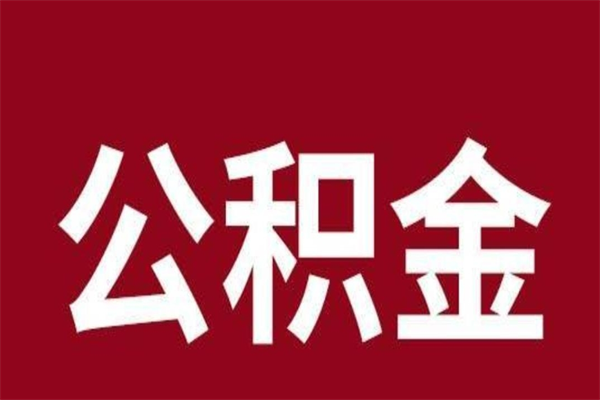 公积金